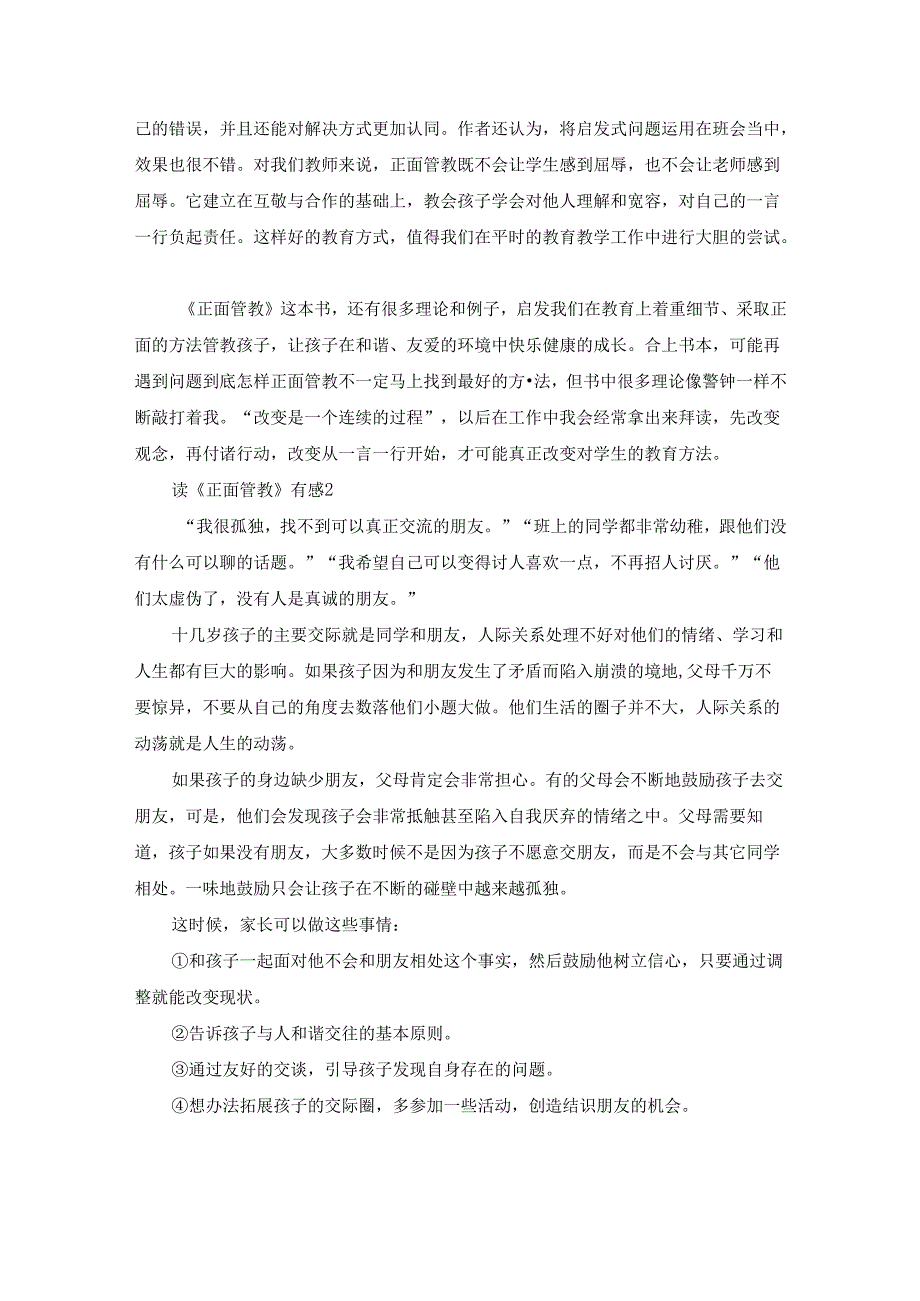 己的错误，并且还能对解决方式更加认同。作者还认为，将启发式问题运用在班会当中，效果也很不错。对我们教师来说，正面管教既不会让学生感到屈辱，也不会让老师感到屈辱。它建立在互敬与合作的基础上，教会孩子学会对他人理解和宽容，对自己的一言一行负起责任。这样好的教育方式，值得我们在平时的教育教学工作中进行大胆的尝试。

《正面管教》这本书，还有很多理论和例子，启发我们在教育上着重细节、采取正面的方法管教孩子，让孩子在和谐、友爱的环境中快乐健康的成长。合上书本，可能再遇到问题到底怎样正面管教不一定马上找到最好的方•法，但书中很多理论像警钟一样不断敲打着我。“改变是一个连续的过程”，以后在工作中我会经常拿出来拜读，先改变观念，再付诸行动，改变从一言一行开始，才可能真正改变对学生的教育方法。

读《正面管教》有感2

“我很孤独，找不到可以真正交流的朋友。”“班上的同学都非常幼稚，跟他们没有什么可以聊的话题。”“我希望自己可以变得讨人喜欢一点，不再招人讨厌。”“他们太虚伪了，没有人是真诚的朋友。”

十几岁孩子的主要交际就是同学和朋友，人际关系处理不好对他们的情绪、学习和人生都有巨大的影响。如果孩子因为和朋友发生了矛盾而陷入崩溃的境地，父母千万不要惊异，不要从自己的角度去数落他们小题大做。他们生活的圈子并不大，人际关系的动荡就是人生的动荡。

如果孩子的身边缺少朋友，父母肯定会非常担心。有的父母会不断地鼓励孩子去交朋友，可是，他们会发现孩子会非常抵触甚至陷入自我厌弃的情绪之中。父母需要知道，孩子如果没有朋友，大多数时候不是因为孩子不愿意交朋友，而是不会与其它同学相处。一味地鼓励只会让孩子在不断的碰壁中越来越孤独。

这时候，家长可以做这些事情：

①和孩子一起面对他不会和朋友相处这个事实，然后鼓励他树立信心，只要通过调整就能改变现状。

②告诉孩子与人和谐交往的基本原则。

③通过友好的交谈，引导孩子发现自身存在的问题。

④想办法拓展孩子的交际圈，多参加一些活动，创造结识朋友的机会。